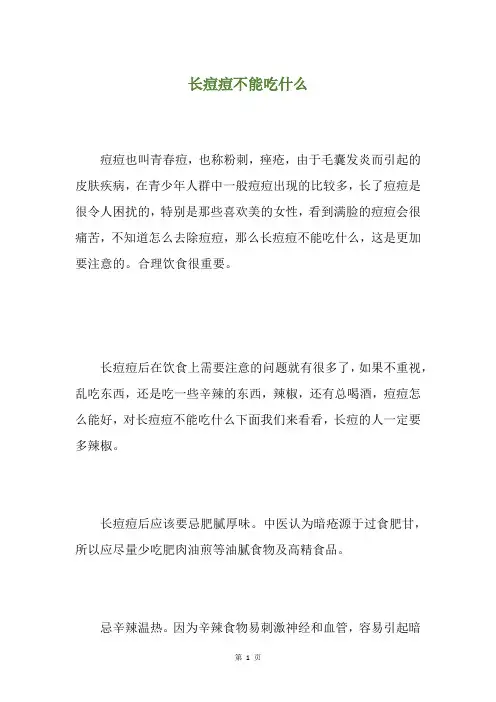 长痘痘不能吃什么

痘痘也叫青春痘，也称粉刺，痤疮，由于毛囊发炎而引起的皮肤疾病，在青少年人群中一般痘痘出现的比较多，长了痘痘是很令人困扰的，特别是那些喜欢美的女性，看到满脸的痘痘会很痛苦，不知道怎么去除痘痘，那么长痘痘不能吃什么，这是更加要注意的。合理饮食很重要。

长痘痘后在饮食上需要注意的问题就有很多了，如果不重视，乱吃东西，还是吃一些辛辣的东西，辣椒，还有总喝酒，痘痘怎么能好，对长痘痘不能吃什么下面我们来看看，长痘的人一定要多辣椒。

长痘痘后应该要忌肥腻厚味。中医认为暗疮源于过食肥甘，所以应尽量少吃肥肉油煎等油腻食物及高精食品。

忌辛辣温热。因为辛辣食物易刺激神经和血管，容易引起暗

第 1 页